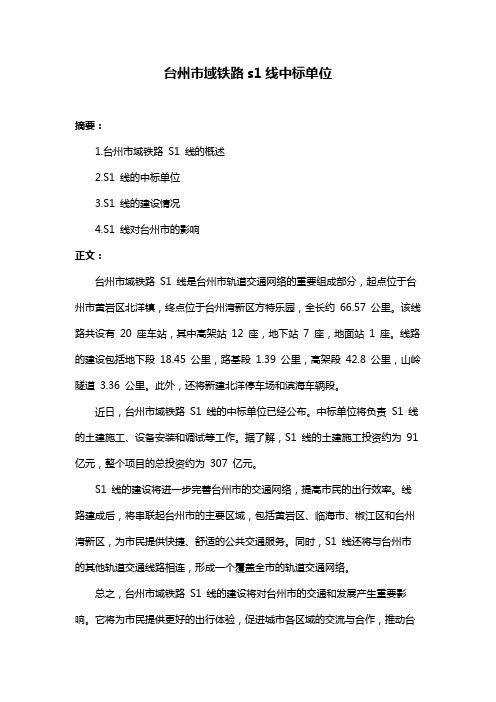 台州市域铁路 s1 线中标单位

摘要：

1.台州市域铁路 S1 线的概述

2.S1 线的中标单位

3.S1 线的建设情况

4.S1 线对台州市的影响

正文：

台州市域铁路 S1 线是台州市轨道交通网络的重要组成部分，起点位于台州市黄岩区北洋镇，终点位于台州湾新区方特乐园，全长约 66.57 公里。该线路共设有 20 座车站，其中高架站 12 座，地下站 7 座，地面站 1 座。线路的建设包括地下段 18.45 公里，路基段 1.39 公里，高架段 42.8 公里，山岭隧道 3.36 公里。此外，还将新建北洋停车场和滨海车辆段。

近日，台州市域铁路 S1 线的中标单位已经公布。中标单位将负责 S1 线的土建施工、设备安装和调试等工作。据了解，S1 线的土建施工投资约为 91 亿元，整个项目的总投资约为 307 亿元。

S1 线的建设将进一步完善台州市的交通网络，提高市民的出行效率。线路建成后，将串联起台州市的主要区域，包括黄岩区、临海市、椒江区和台州湾新区，为市民提供快捷、舒适的公共交通服务。同时，S1 线还将与台州市的其他轨道交通线路相连，形成一个覆盖全市的轨道交通网络。

总之，台州市域铁路 S1 线的建设将对台州市的交通和发展产生重要影响。它将为市民提供更好的出行体验，促进城市各区域的交流与合作，推动台